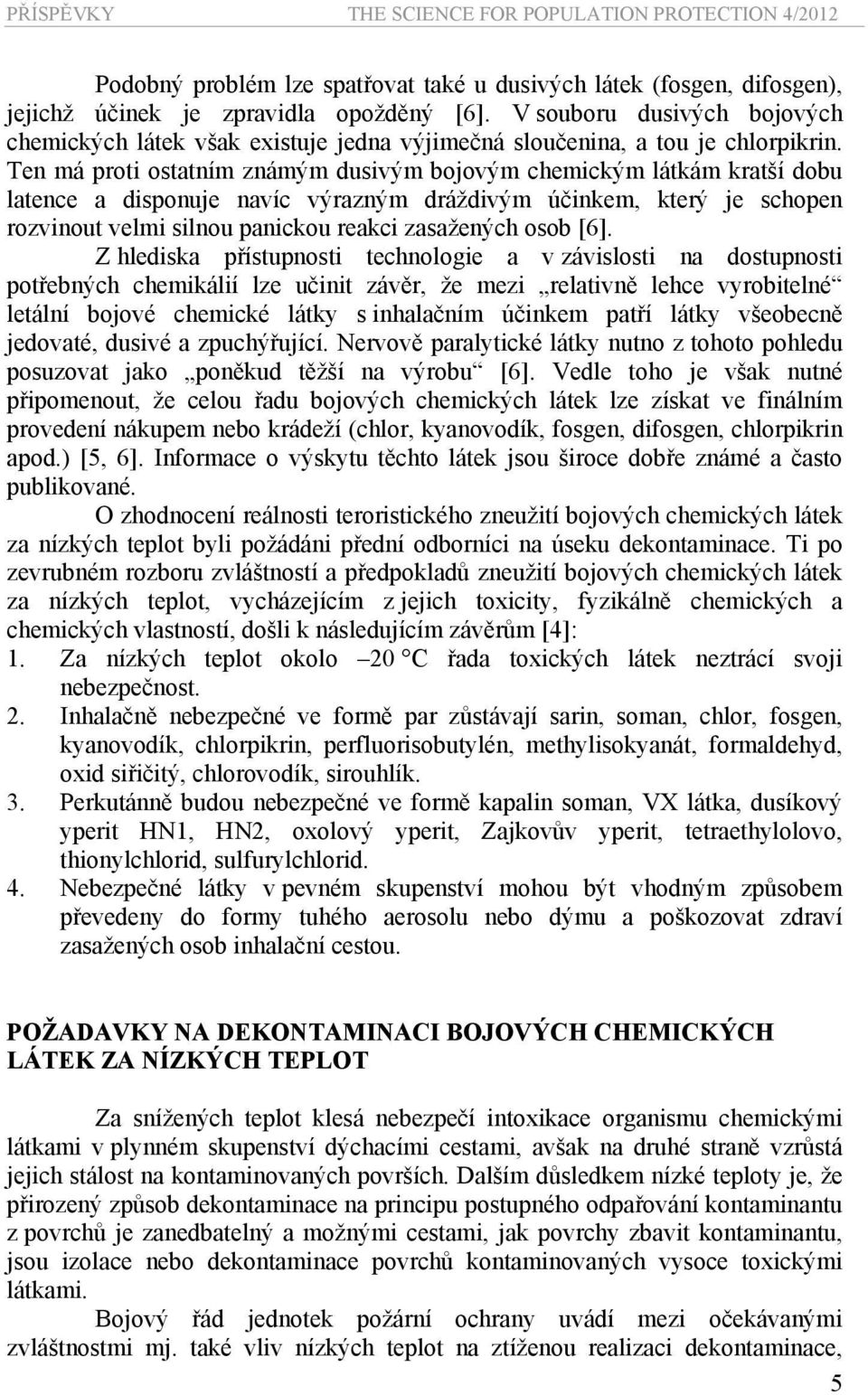 PŘÍSPĚVKY THE SCIENCE FOR POPULATION PROTECTION 4/2012

Podobný problém lze spatřovat také u dusivých látek (fosgen, difosgen), jejichž účinek je zpravidla opožděný [6]. V souboru dusivých bojových chemických látek však existuje jedna výjimečná sloučenina, a tou je chlorpikrin. Ten má proti ostatním známým dusivým bojovým chemickým látkám kratší dobu latence a disponuje navíc výrazným dráždivým účinkem, který je schopen rozvinout velmi silnou panickou reakci zasažených osob [6].

Z hlediska přístupnosti technologie a v závislosti na dostupnosti potřebných chemikálií lze učinit závěr, že mezi „relativně lehce vyrobitelné“ letální bojové chemické látky s inhalačním účinkem patří látky všeobecně jedovaté, dusivé a zpuchýřující. Nervově paralytické látky nutno z tohoto pohledu posuzovat jako „poněkud těžší na výrobu“ [6]. Vedle toho je však nutné připomenout, že celou řadu bojových chemických látek lze získat ve finálním provedení nákupem nebo krádeží (chlor, kyanovodík, fosgen, difosgen, chlorpikrin apod.) [5, 6]. Informace o výskytu těchto látek jsou široce dobře známé a často publikované.

O zhodnocení reálnosti teroristického zneužití bojových chemických látek za nízkých teplot byli požádáni přední odborníci na úseku dekontaminace. Ti po zevrubném rozboru zvláštností a předpokladů zneužití bojových chemických látek za nízkých teplot, vycházejícím z jejich toxicity, fyzikálně chemických a chemických vlastností, došli k následujícím závěrům [4]:

1. Za nízkých teplot okolo –20 °C řada toxických látek neztrácí svoji nebezpečnost.
2. Inhalačně nebezpečné ve formě par zůstávají sarin, soman, chlor, fosgen, kyanovodík, chlorpikrin, perfluorisobutylén, methylisokyanát, formaldehyd, oxid siřičitý, chlorovodík, sirouhlík.
3. Perkutánně budou nebezpečné ve formě kapalin soman, VX látka, dusíkový yperit HN1, HN2, oxolový yperit, Zajkovův yperit, tetraethylolovo, thionylchlorid, sulfurylchlorid.
4. Nebezpečné látky v pevném skupenství mohou být vhodným způsobem převedeny do formy tuhého aerosolu nebo dýmu a poškozovat zdraví zasažených osob inhalační cestou.

POŽADAVKY NA DEKONTAMINACI BOJOVÝCH CHEMICKÝCH LÁTEK ZA NÍZKÝCH TEPLOT

Za snížených teplot klesá nebezpečí intoxikace organismu chemickými látkami v plynném skupenství dýchacími cestami, avšak na druhé straně vzrůstá jejich stálost na kontaminovaných površích. Dalším důsledkem nízké teploty je, že přirozený způsob dekontaminace na principu postupného odpařování kontaminantu z povrchů je zanedbatelný a možnými cestami, jak povrchy zbavit kontaminantu, jsou izolace nebo dekontaminace povrchů kontaminovaných vysoce toxickými látkami.

Bojový řád jednotek požární ochrany uvádí mezi očekávanými zvláštnostmi mj. také vliv nízkých teplot na ztíženou realizaci dekontaminace,

5